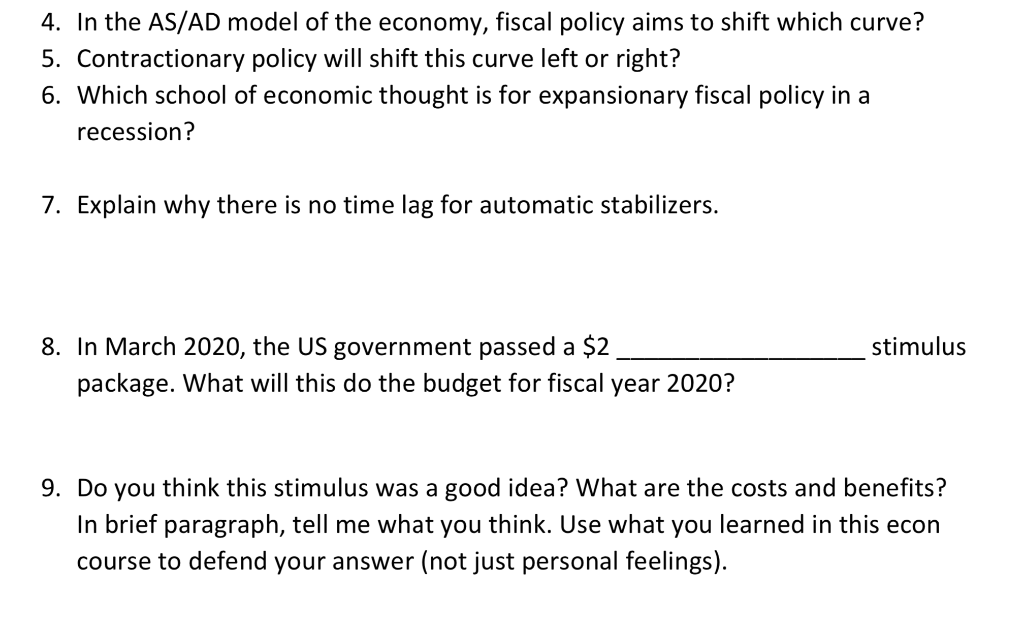 4. In the AS/AD model of the economy, fiscal policy aims to shift which curve?
5. Contractionary policy will shift this curve left or right?
6. Which school of economic thought is for expansionary fiscal policy in a recession?

7. Explain why there is no time lag for automatic stabilizers.

8. In March 2020, the US government passed a \$2 ________________ stimulus package. What will this do the budget for fiscal year 2020?

9. Do you think this stimulus was a good idea? What are the costs and benefits? In brief paragraph, tell me what you think. Use what you learned in this econ course to defend your answer (not just personal feelings).